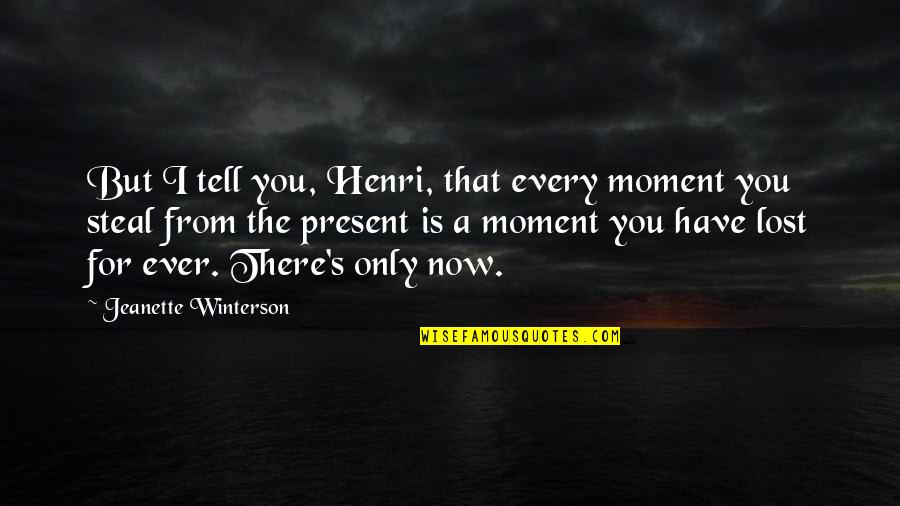 But I tell you, Henri, that every moment you steal from the present is a moment you have lost for ever. There's only now.

~ Jeanette Winterson

WISEFAMOUSQUOTES.COM